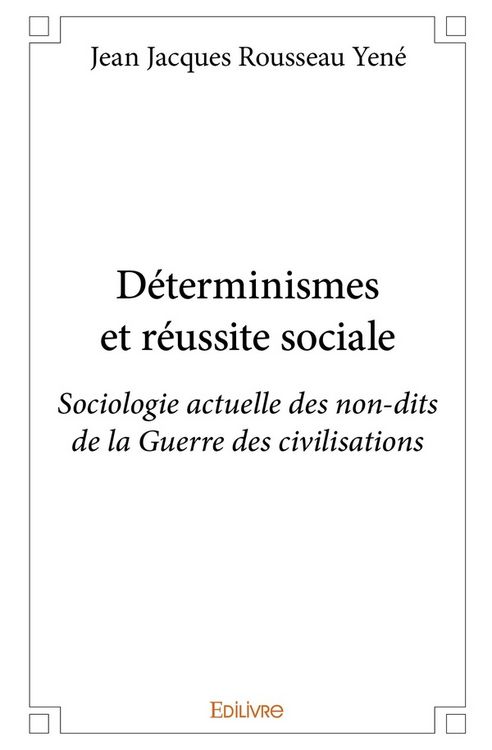 Jean Jacques Rousseau Yené

Déterminismes
et réussite sociale

Sociologie actuelle des non-dits
de la Guerre des civilisations

EDILIVRE